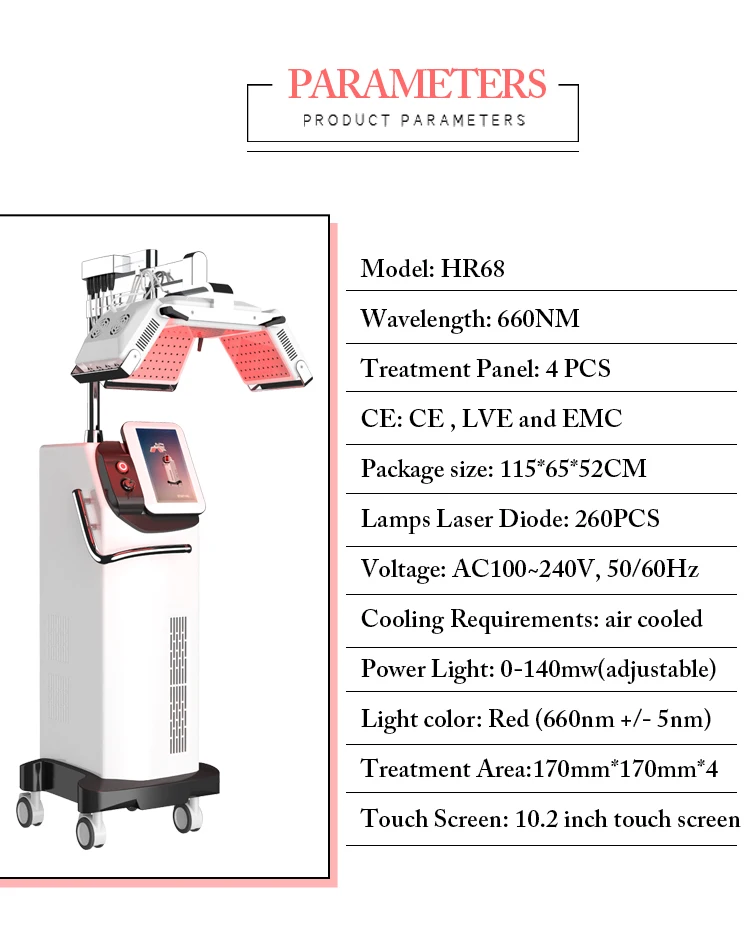 PARAMETERS
PRODUCT PARAMETERS

Model: HR68

Wavelength: 660NM

Treatment Panel: 4 PCS

CE: CE , LVE and EMC

Package size: 115*65*52CM

Lamps Laser Diode: 260PCS

Voltage: AC100~240V, 50/60Hz

Cooling Requirements: air cooled

Power Light: 0-140mw(adjustable)

Light color: Red (660nm +/- 5nm)

Treatment Area:170mm*170mm*4

Touch Screen: 10.2 inch touch screen